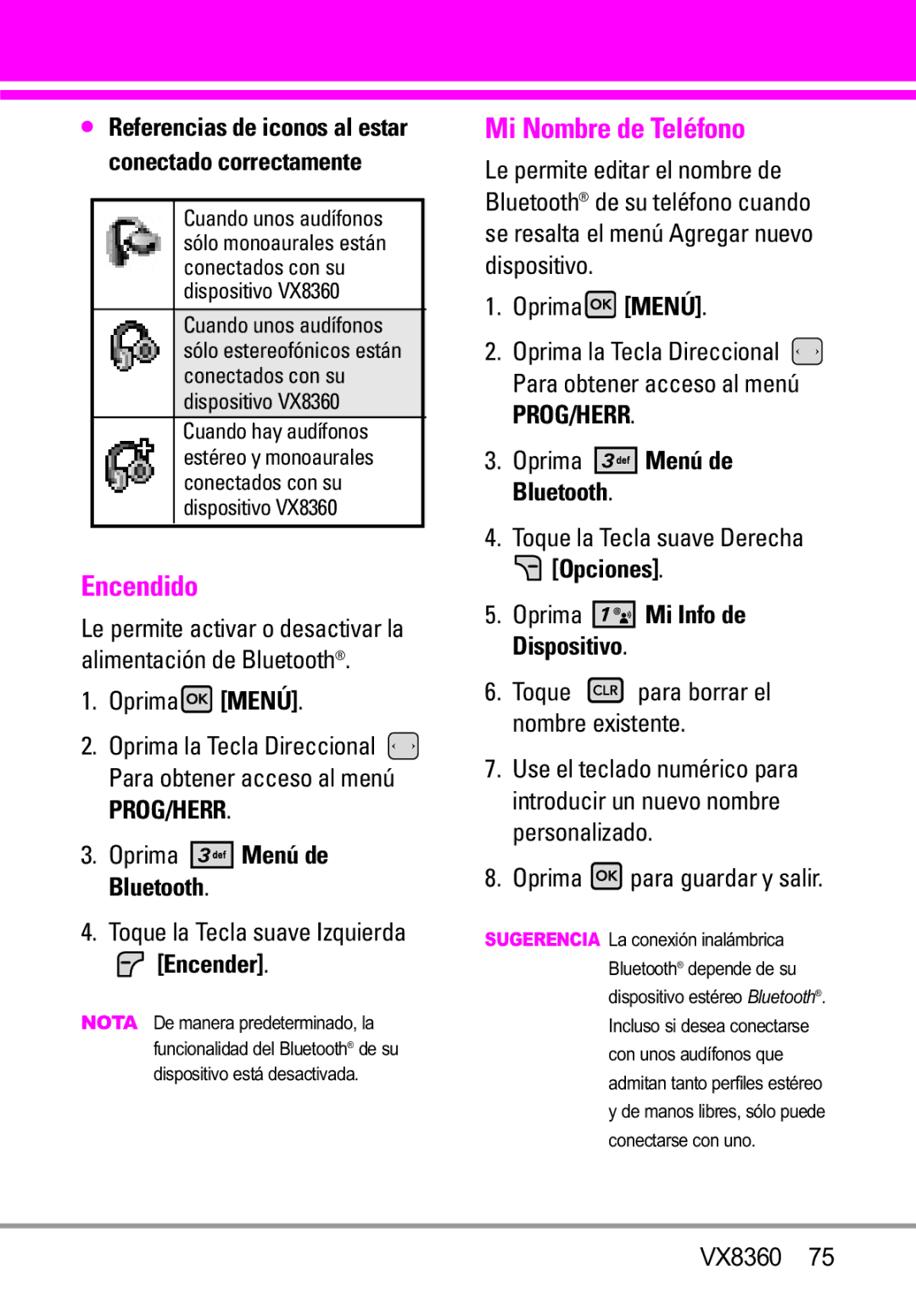 ● Referencias de iconos al estar conectado correctamente

| | |
|---|---|
| | Cuando unos audífonos sólo monoaurales están conectados con su dispositivo VX8360 |
| | Cuando unos audífonos sólo estereofónicos están conectados con su dispositivo VX8360 |
| | Cuando hay audífonos estéreo y monoaurales conectados con su dispositivo VX8360 |

Encendido

Le permite activar o desactivar la alimentación de Bluetooth®.

1. Oprima OK [MENÚ].

2. Oprima la Tecla Direccional Para obtener acceso al menú PROG/HERR.

3. Oprima 3 def Menú de Bluetooth.

4. Toque la Tecla suave Izquierda [Encender].

NOTA De manera predeterminado, la funcionalidad del Bluetooth® de su dispositivo está desactivada.

Mi Nombre de Teléfono

Le permite editar el nombre de Bluetooth® de su teléfono cuando se resalta el menú Agregar nuevo dispositivo.

1. Oprima OK [MENÚ].

2. Oprima la Tecla Direccional Para obtener acceso al menú PROG/HERR.

3. Oprima 3 def Menú de Bluetooth.

4. Toque la Tecla suave Derecha [Opciones].

5. Oprima 1 Mi Info de Dispositivo.

6. Toque CLR para borrar el nombre existente.

7. Use el teclado numérico para introducir un nuevo nombre personalizado.

8. Oprima OK para guardar y salir.

SUGERENCIA La conexión inalámbrica Bluetooth® depende de su dispositivo estéreo Bluetooth®. Incluso si desea conectarse con unos audífonos que admitan tanto perfiles estéreo y de manos libres, sólo puede conectarse con uno.

VX8360 75